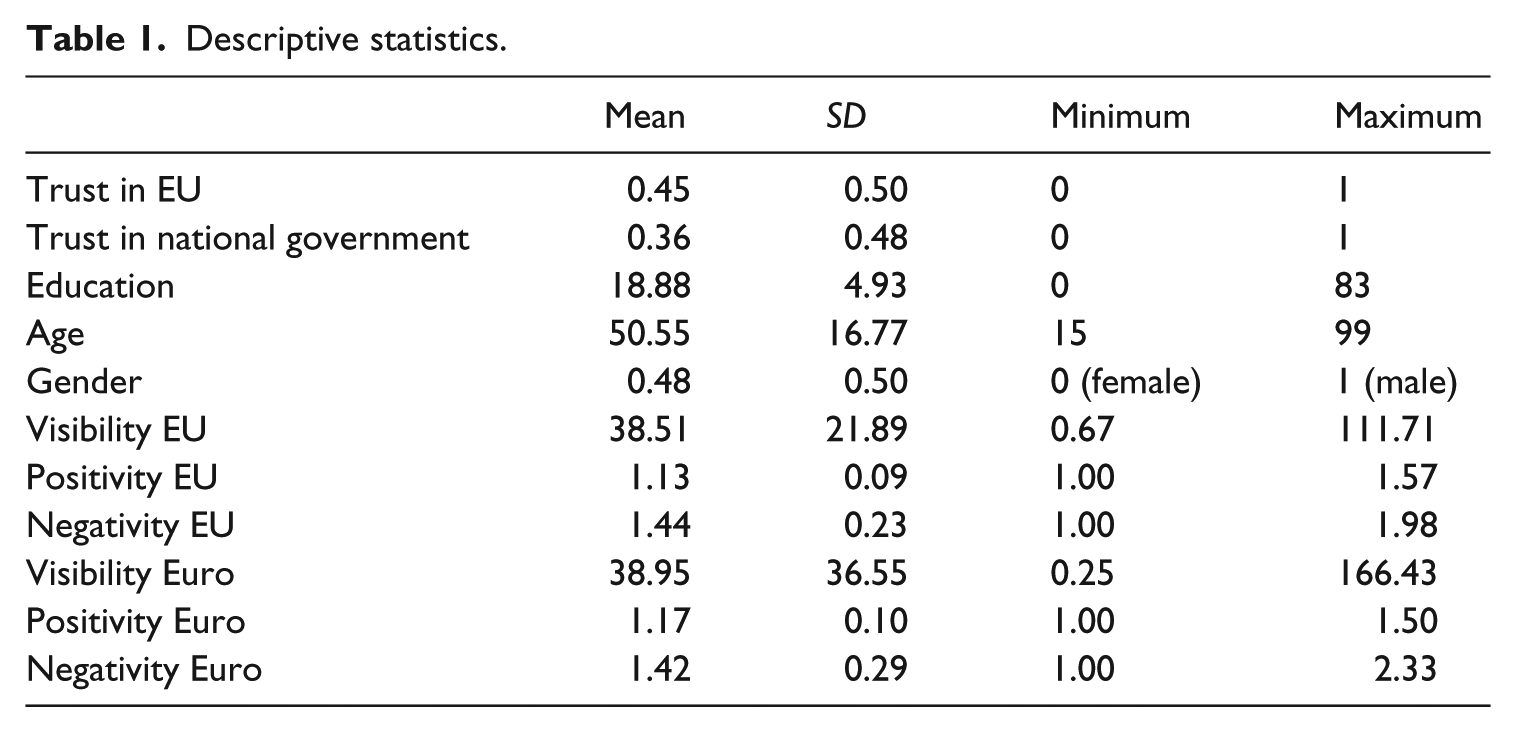 Table 1. Descriptive statistics.

|  | Mean | SD | Minimum | Maximum |
|---|---|---|---|---|
| Trust in EU | 0.45 | 0.50 | 0 | 1 |
| Trust in national government | 0.36 | 0.48 | 0 | 1 |
| Education | 18.88 | 4.93 | 0 | 83 |
| Age | 50.55 | 16.77 | 15 | 99 |
| Gender | 0.48 | 0.50 | 0 (female) | 1 (male) |
| Visibility EU | 38.51 | 21.89 | 0.67 | 111.71 |
| Positivity EU | 1.13 | 0.09 | 1.00 | 1.57 |
| Negativity EU | 1.44 | 0.23 | 1.00 | 1.98 |
| Visibility Euro | 38.95 | 36.55 | 0.25 | 166.43 |
| Positivity Euro | 1.17 | 0.10 | 1.00 | 1.50 |
| Negativity Euro | 1.42 | 0.29 | 1.00 | 2.33 |